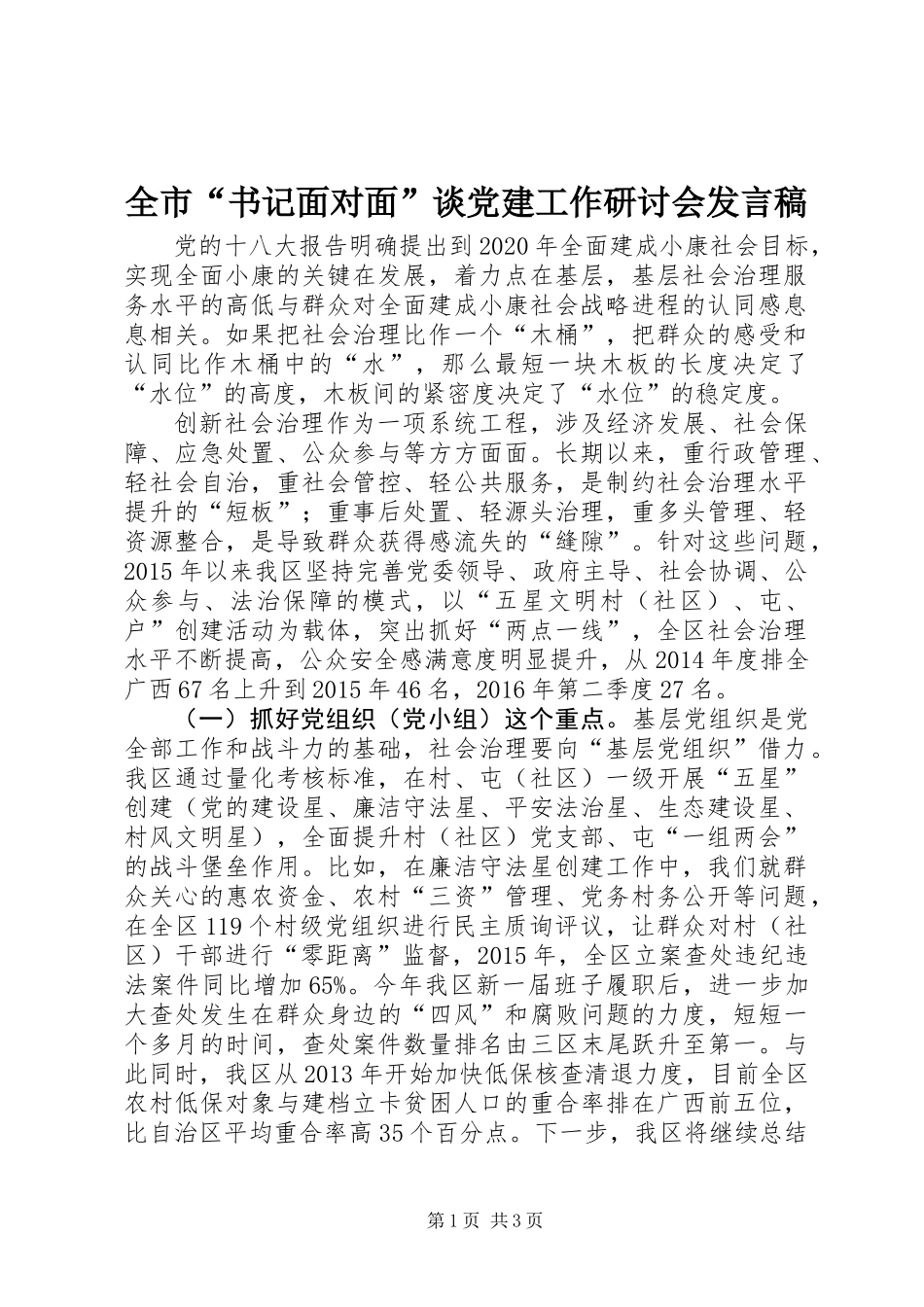 全市“书记面对面”谈党建工作研讨会发言稿

党的十八大报告明确提出到2020年全面建成小康社会目标，实现全面小康的关键在发展，着力点在基层，基层社会治理服务水平的高低与群众对全面建成小康社会战略进程的认同感息息相关。如果把社会治理比作一个“木桶”，把群众的感受和认同比作木桶中的“水”，那么最短一块木板的长度决定了“水位”的高度，木板间的紧密度决定了“水位”的稳定度。

创新社会治理作为一项系统工程，涉及经济发展、社会保障、应急处置、公众参与等方方面面。长期以来，重行政管理、轻社会自治，重社会管控、轻公共服务，是制约社会治理水平提升的“短板”；重事后处置、轻源头治理，重多头管理、轻资源整合，是导致群众获得感流失的“缝隙”。针对这些问题，2015年以来我区坚持完善党委领导、政府主导、社会协调、公众参与、法治保障的模式，以“五星文明村（社区）、屯、户”创建活动为载体，突出抓好“两点一线”，全区社会治理水平不断提高，公众安全感满意度明显提升，从2014年度排全广西67名上升到2015年46名，2016年第二季度27名。

（一）抓好党组织（党小组）这个重点。基层党组织是党全部工作和战斗力的基础，社会治理要向“基层党组织”借力。我区通过量化考核标准，在村、屯（社区）一级开展“五星”创建（党的建设星、廉洁守法星、平安法治星、生态建设星、村风文明星），全面提升村（社区）党支部、屯“一组两会”的战斗堡垒作用。比如，在廉洁守法星创建工作中，我们就群众关心的惠农资金、农村“三资”管理、党务村务公开等问题，在全区119个村级党组织进行民主质询评议，让群众对村（社区）干部进行“零距离”监督，2015年，全区立案查处违纪违法案件同比增加65%。今年我区新一届班子履职后，进一步加大查处发生在群众身边的“四风”和腐败问题的力度，短短一个多月的时间，查处案件数量排名由三区末尾跃升至第一。与此同时，我区从2013年开始加快低保核查清退力度，目前全区农村低保对象与建档立卡贫困人口的重合率排在广西前五位，比自治区平均重合率高35个百分点。下一步，我区将继续总结

第1页 共3页